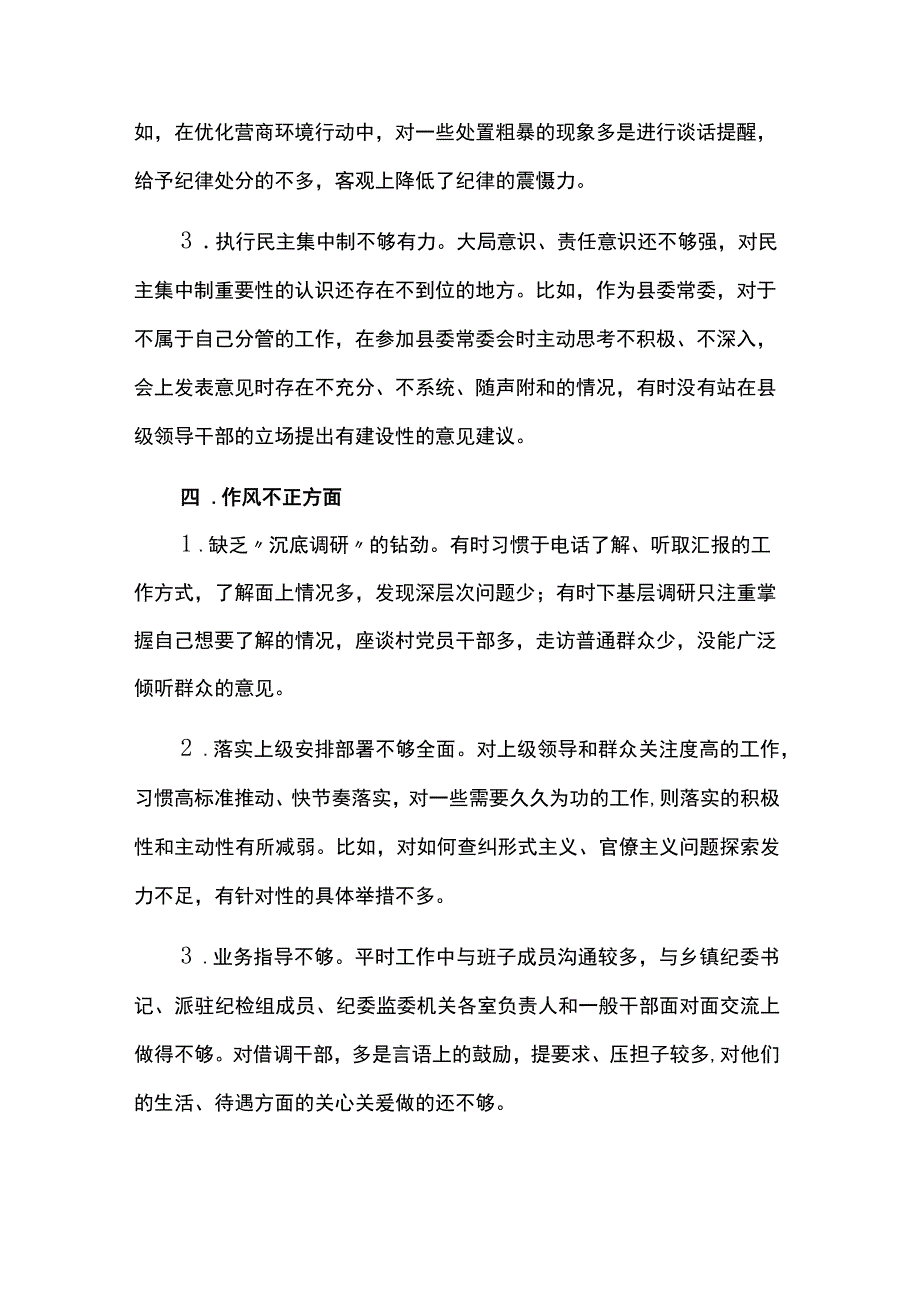 如，在优化营商环境行动中，对一些处置粗暴的现象多是进行谈话提醒，给予纪律处分的不多，客观上降低了纪律的震慑力。

3．执行民主集中制不够有力。大局意识、责任意识还不够强，对民主集中制重要性的认识还存在不到位的地方。比如，作为县委常委，对于不属于自己分管的工作，在参加县委常委会时主动思考不积极、不深入，会上发表意见时存在不充分、不系统、随声附和的情况，有时没有站在县级领导干部的立场提出有建设性的意见建议。

四．作风不正方面

1．缺乏〃沉底调研〃的钻劲。有时习惯于电话了解、听取汇报的工作方式，了解面上情况多，发现深层次问题少；有时下基层调研只注重掌握自己想要了解的情况，座谈村党员干部多，走访普通群众少，没能广泛倾听群众的意见。

2．落实上级安排部署不够全面。对上级领导和群众关注度高的工作，习惯高标准推动、快节奏落实，对一些需要久久为功的工作，则落实的积极性和主动性有所减弱。比如，对如何查纠形式主义、官僚主义问题探索发力不足，有针对性的具体举措不多。

3．业务指导不够。平时工作中与班子成员沟通较多，与乡镇纪委书记、派驻纪检组成员、纪委监委机关各室负责人和一般干部面对面交流上做得不够。对借调干部，多是言语上的鼓励，提要求、压担子较多，对他们的生活、待遇方面的关心关爱做的还不够。